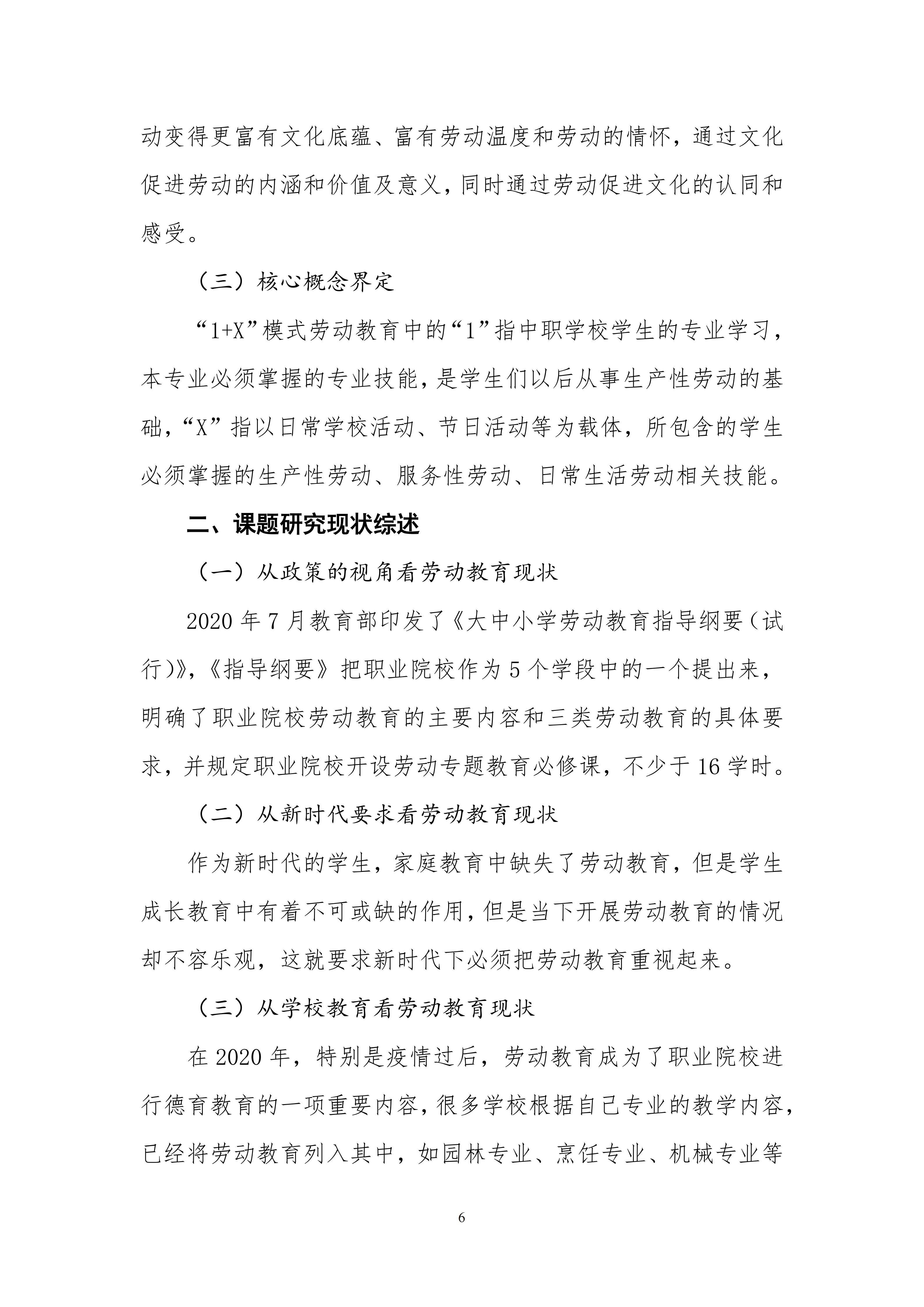 动变得更富有文化底蕴、富有劳动温度和劳动的情怀，通过文化促进劳动的内涵和价值及意义，同时通过劳动促进文化的认同和感受。

（三）核心概念界定

“1+X”模式劳动教育中的“1”指中职学校学生的专业学习，本专业必须掌握的专业技能，是学生们以后从事生产性劳动的基础，“X”指以日常学校活动、节日活动等为载体，所包含的学生必须掌握的生产性劳动、服务性劳动、日常生活劳动相关技能。

二、课题研究现状综述

（一）从政策的视角看劳动教育现状

2020 年 7 月教育部印发了《大中小学劳动教育指导纲要（试行)》，《指导纲要》把职业院校作为 5 个学段中的一个提出来，明确了职业院校劳动教育的主要内容和三类劳动教育的具体要求，并规定职业院校开设劳动专题教育必修课，不少于 16 学时。

（二）从新时代要求看劳动教育现状

作为新时代的学生，家庭教育中缺失了劳动教育，但是学生成长教育中有着不可或缺的作用，但是当下开展劳动教育的情况却不容乐观，这就要求新时代下必须把劳动教育重视起来。

（三）从学校教育看劳动教育现状

在 2020 年，特别是疫情过后，劳动教育成为了职业院校进行德育教育的一项重要内容，很多学校根据自己专业的教学内容，已经将劳动教育列入其中，如园林专业、烹饪专业、机械专业等

6